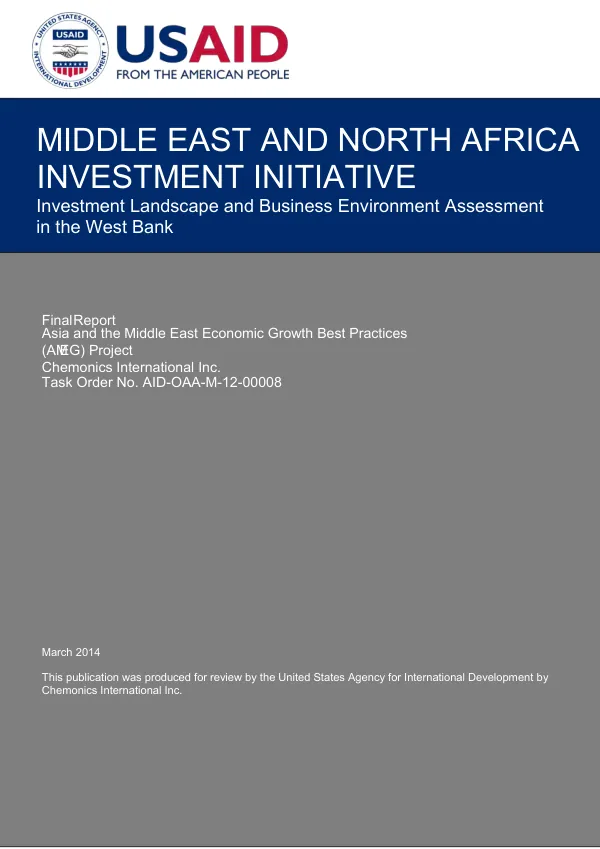 UNITED STATES AGENCY INTERNATIONAL DEVELOPMENT
USAID

USAID
FROM THE AMERICAN PEOPLE

MIDDLE EAST AND NORTH AFRICA INVESTMENT INITIATIVE
Investment Landscape and Business Environment Assessment in the West Bank

FinalReport
Asia and the Middle East Economic Growth Best Practices (AMEG) Project
Chemonics International Inc.
Task Order No. AID-OAA-M-12-00008

March 2014

This publication was produced for review by the United States Agency for International Development by Chemonics International Inc.